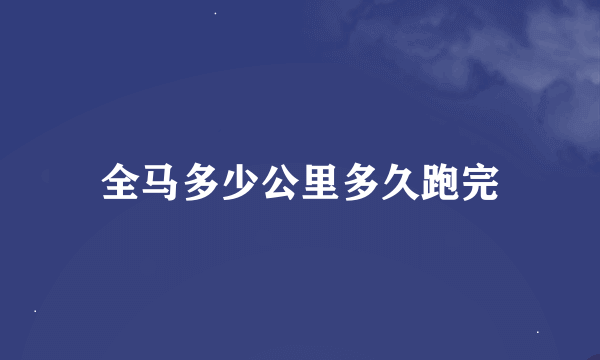 全马多少公里多久跑完